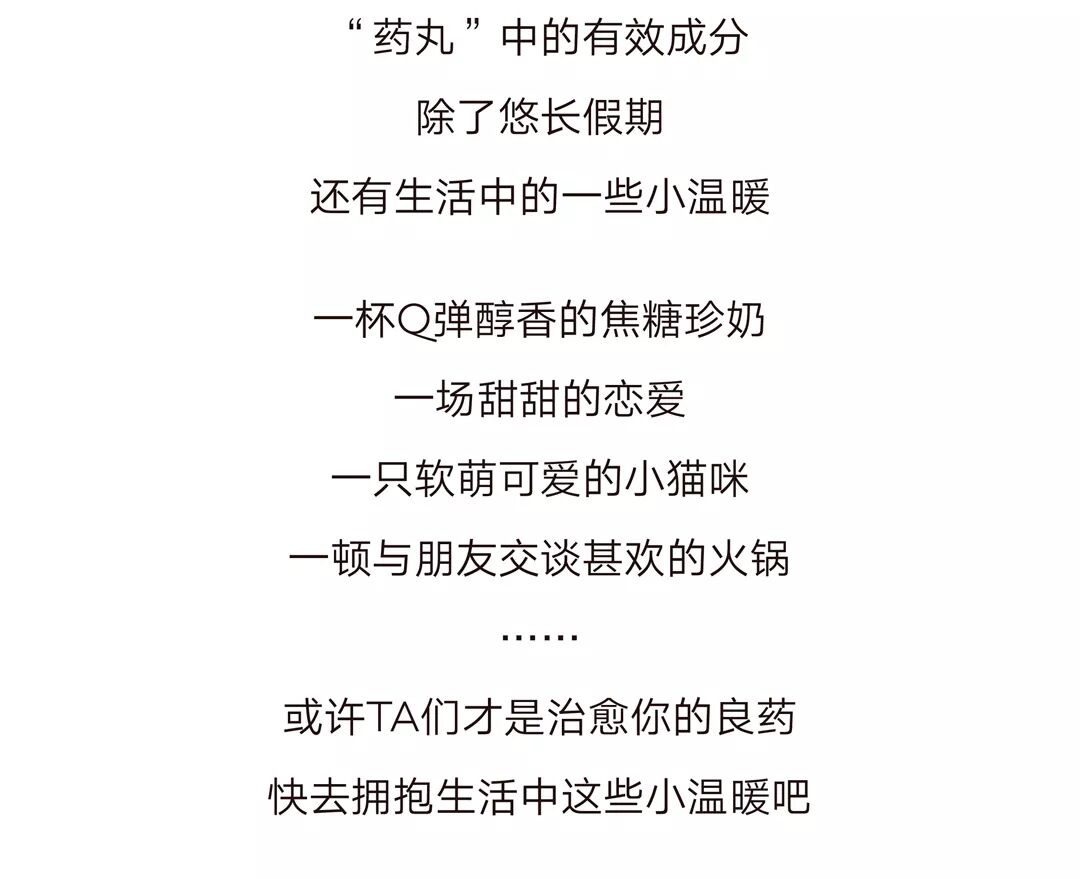 “药丸”中的有效成分
除了悠长假期
还有生活中的一些小温暖

一杯Q弹醇香的焦糖珍奶
一场甜甜的恋爱
一只软萌可爱的小猫咪
一顿与朋友交谈甚欢的火锅
……
或许TA们才是治愈你的良药
快去拥抱生活中这些小温暖吧